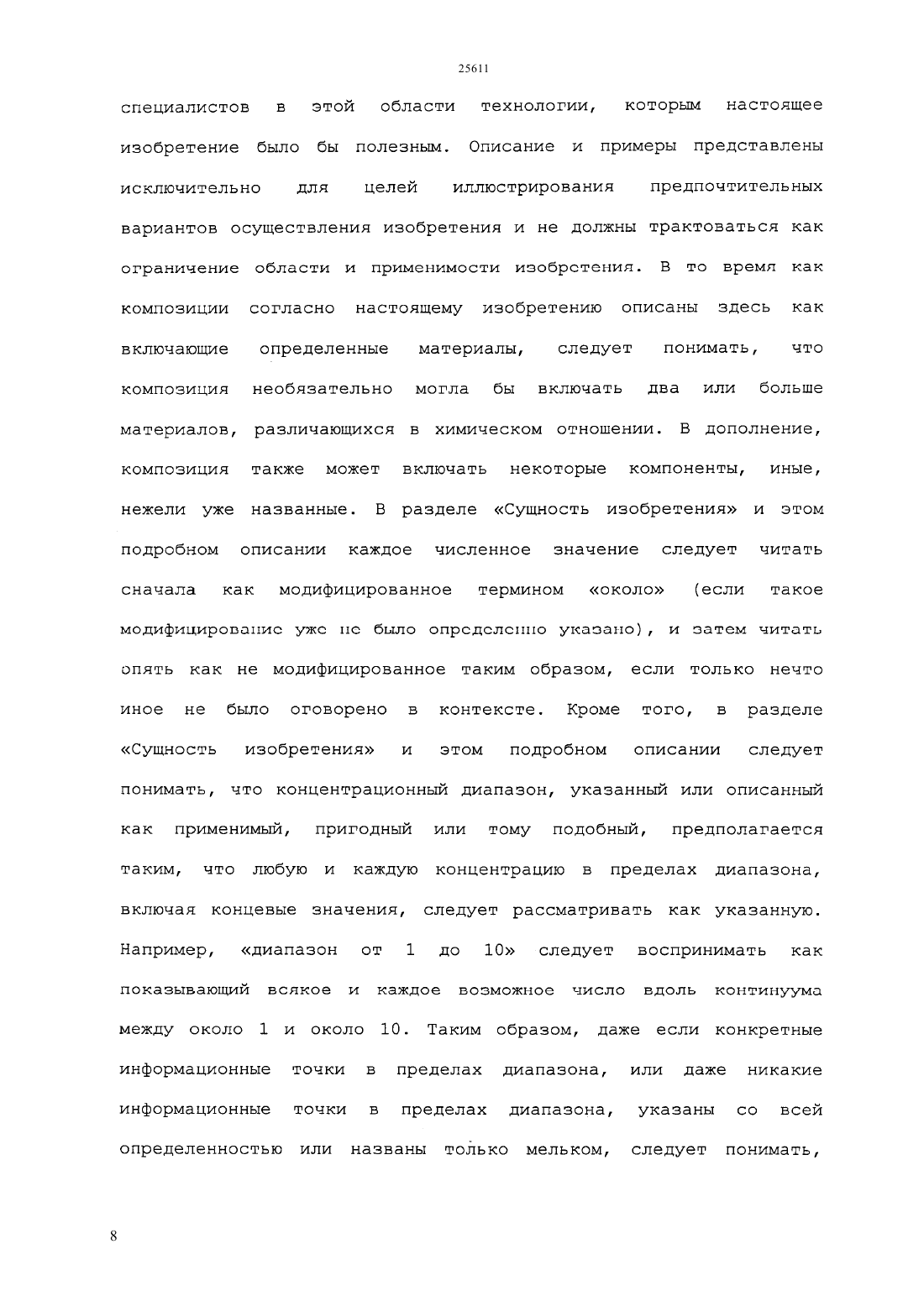 25611

специалистов в этой области технологии, которым настоящее изобретение было бы полезным. Описание и примеры представлены исключительно для целей иллюстрирования предпочтительных вариантов осуществления изобретения и не должны трактоваться как ограничение области и применимости изобретения. В то время как композиции согласно настоящему изобретению описаны здесь как включающие определенные материалы, следует понимать, что композиция необязательно могла бы включать два или больше материалов, различающихся в химическом отношении. В дополнение, композиция также может включать некоторые компоненты, иные, нежели уже названные. В разделе «Сущность изобретения» и этом подробном описании каждое численное значение следует читать сначала как модифицированное термином «около» (если такое модифицирование уже не было определенно указано), и затем читать опять как не модифицированное таким образом, если только нечто иное не было оговорено в контексте. Кроме того, в разделе «Сущность изобретения» и этом подробном описании следует понимать, что концентрационный диапазон, указанный или описанный как применимый, пригодный или тому подобный, предполагается таким, что любую и каждую концентрацию в пределах диапазона, включая концевые значения, следует рассматривать как указанную. Например, «диапазон от 1 до 10» следует воспринимать как показывающий всякое и каждое возможное число вдоль континуума между около 1 и около 10. Таким образом, даже если конкретные информационные точки в пределах диапазона, или даже никакие информационные точки в пределах диапазона, указаны со всей определенностью или названы только мельком, следует понимать,

8